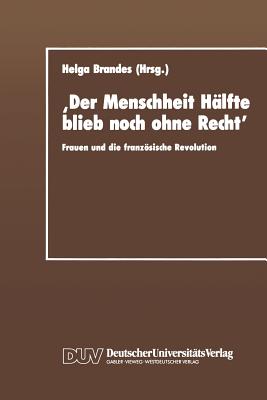 Helga Brandes (Hrsg.)

‚Der Menschheit Hälfte blieb noch ohne Recht'

Frauen und die französische Revolution

DUV DeutscherUniversitätsVerlag
GABLER·VIEWEG·WESTDEUTSCHER VERLAG